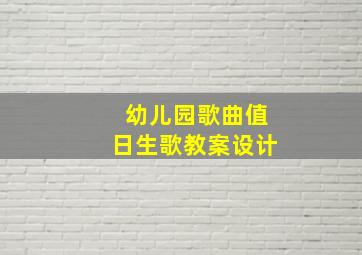 幼儿园歌曲值日生歌教案设计